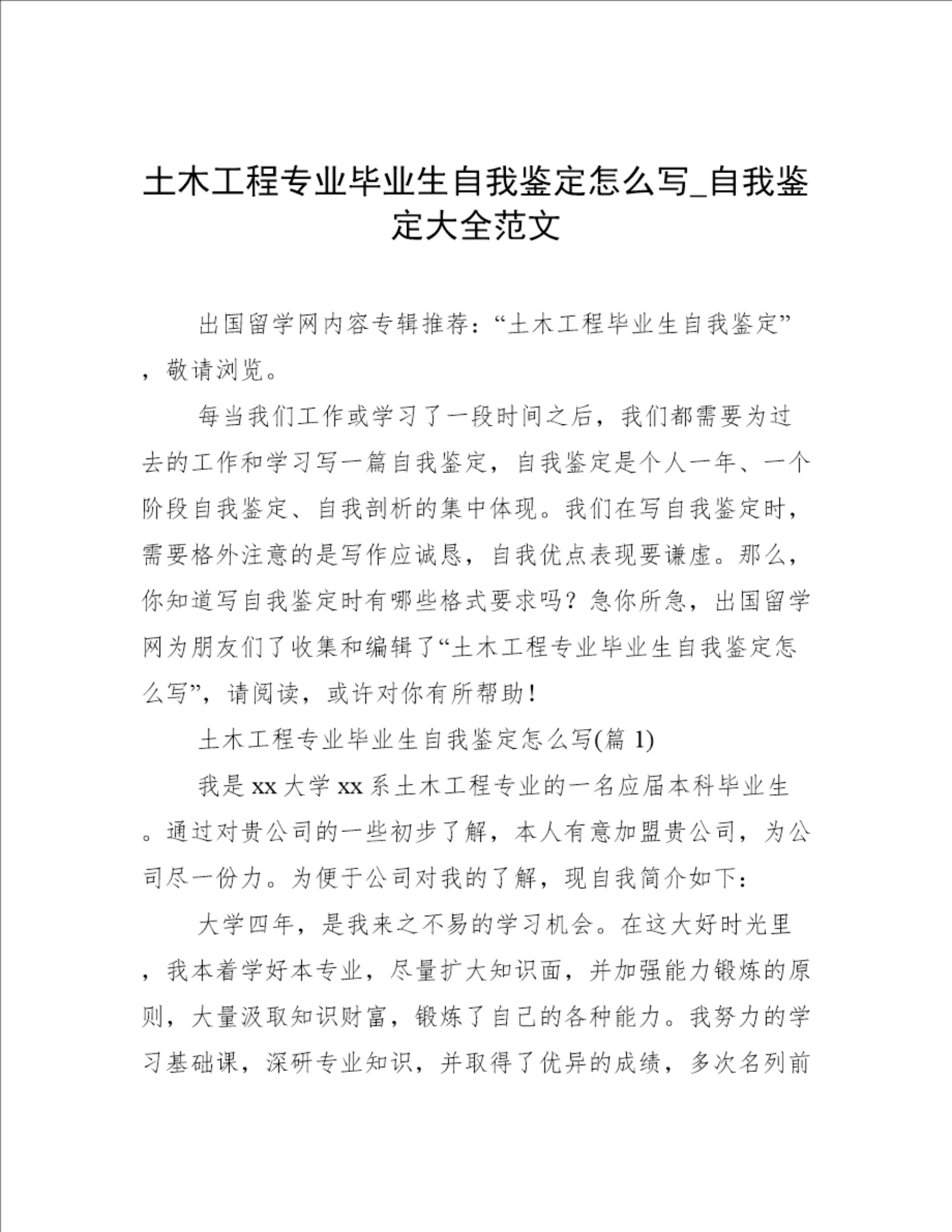 土木工程专业毕业生自我鉴定怎么写_自我鉴定大全范文

出国留学网内容专辑推荐：“土木工程毕业生自我鉴定”，敬请浏览。

每当我们工作或学习了一段时间之后，我们都需要为过去的工作和学习写一篇自我鉴定，自我鉴定是个人一年、一个阶段自我鉴定、自我剖析的集中体现。我们在写自我鉴定时，需要格外注意的是写作应诚恳，自我优点表现要谦虚。那么，你知道写自我鉴定时有哪些格式要求吗？急你所急，出国留学网为朋友们了收集和编辑了“土木工程专业毕业生自我鉴定怎么写”，请阅读，或许对你有所帮助！

土木工程专业毕业生自我鉴定怎么写(篇 1)

我是 xx 大学 xx 系土木工程专业的一名应届本科毕业生。通过对贵公司的一些初步了解，本人有意加盟贵公司，为公司尽一份力。为便于公司对我的了解，现自我简介如下：

大学四年，是我来之不易的学习机会。在这大好时光里，我本着学好本专业，尽量扩大知识面，并加强能力锻炼的原则，大量汲取知识财富，锻炼了自己的各种能力。我努力的学习基础课，深研专业知识，并取得了优异的成绩，多次名列前